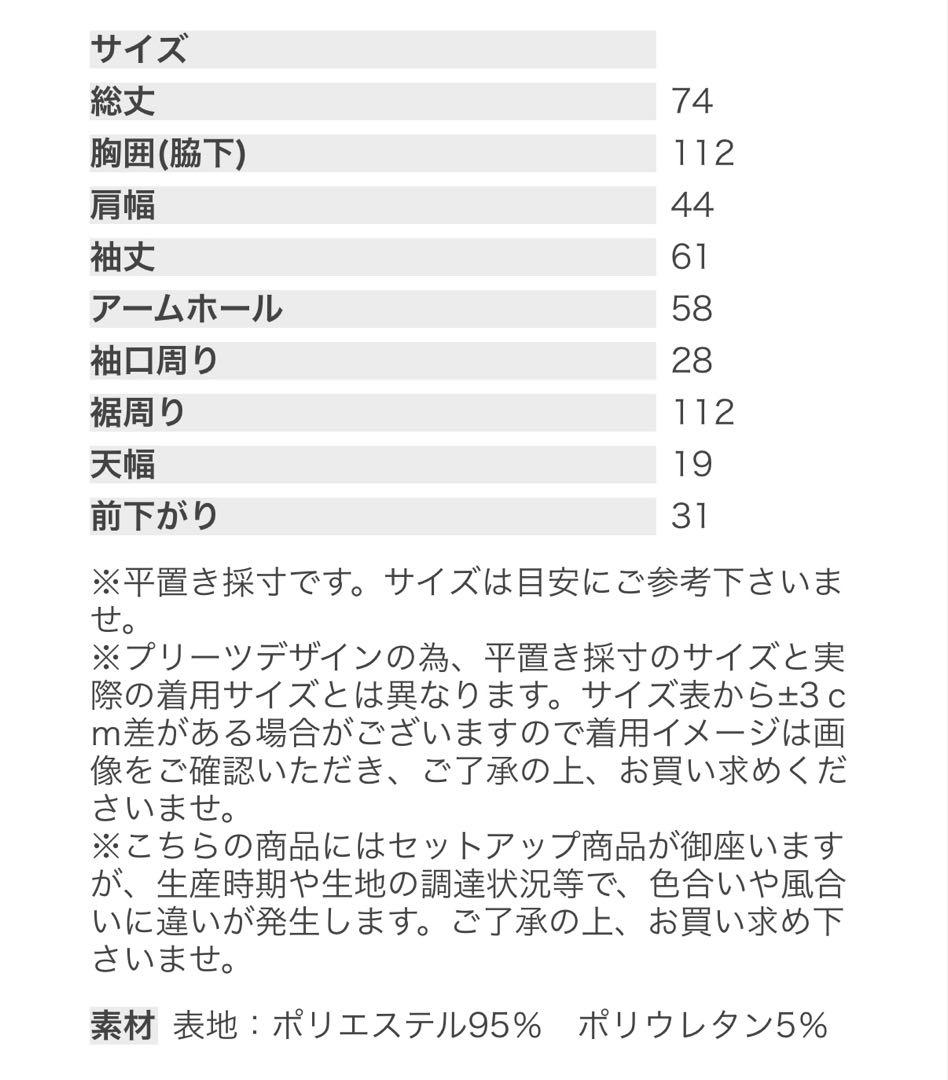 | サイズ | |
|---|---|
| 総丈 | 74 |
| 胸囲(脇下) | 112 |
| 肩幅 | 44 |
| 袖丈 | 61 |
| アームホール | 58 |
| 袖口周り | 28 |
| 裾周り | 112 |
| 天幅 | 19 |
| 前下がり | 31 |

※平置き採寸です。サイズは目安にご参考下さいませ。
※プリーツデザインの為、平置き採寸のサイズと実際の着用サイズとは異なります。サイズ表から±3cm差がある場合がございますので着用イメージは画像をご確認いただき、ご了承の上、お買い求めくださいませ。
※こちらの商品にはセットアップ商品が御座いますが、生産時期や生地の調達状況等で、色合いや風合いに違いが発生します。ご了承の上、お買い求め下さいませ。

素材 表地：ポリエステル95％　ポリウレタン5％